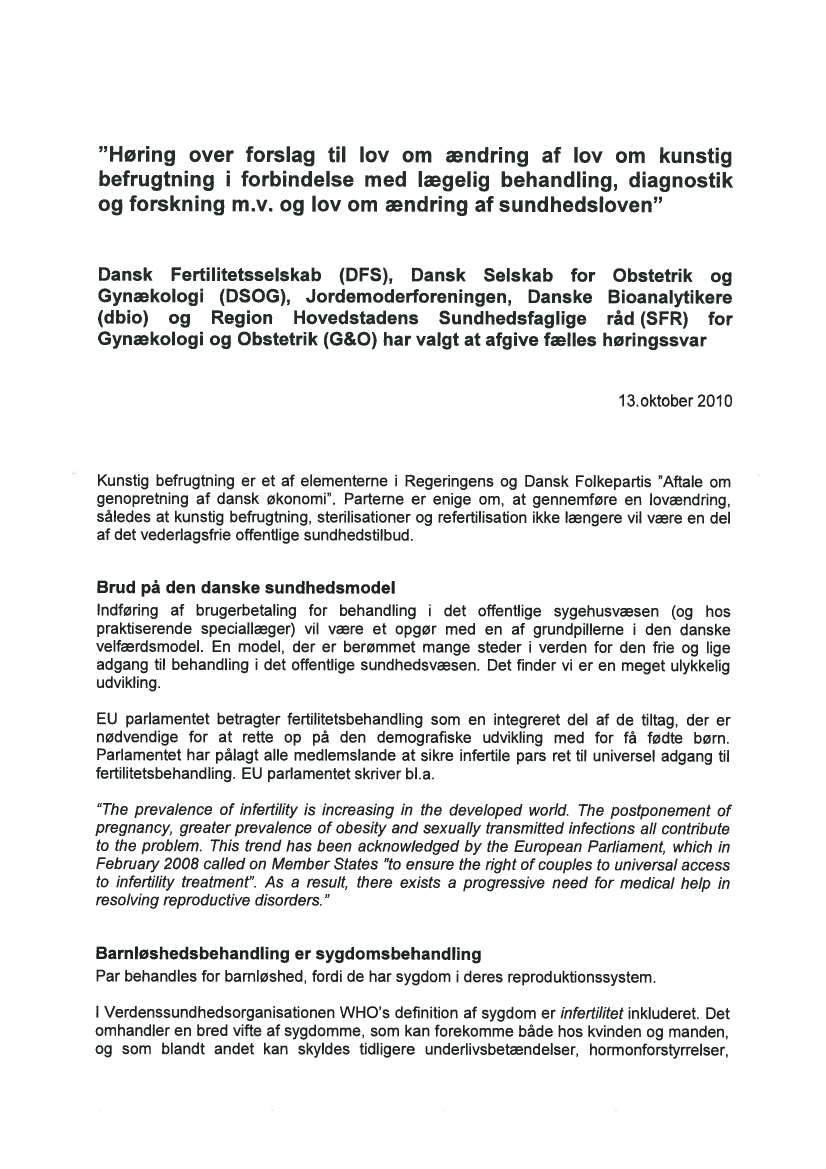 "Høring over forslag til lov om ændring af lov om kunstig befrugtning i forbindelse med lægelig behandling, diagnostik og forskning m.v. og lov om ændring af sundhedsloven"

Dansk Fertilitetsselskab (DFS), Dansk Selskab for Obstetrik og Gynækologi (DSOG), Jordemoderforeningen, Danske Bioanalytikere (dbio) og Region Hovedstadens Sundhedsfaglige råd (SFR) for Gynækologi og Obstetrik (G&O) har valgt at afgive fælles høringssvar

13.oktober 2010

Kunstig befrugtning er et af elementerne i Regeringens og Dansk Folkepartis "Aftale om genopretning af dansk økonomi". Parterne er enige om, at gennemføre en lovændring, således at kunstig befrugtning, sterilisationer og refertilisation ikke længere vil være en del af det vederlagsfrie offentlige sundhedstilbud.

Brud på den danske sundhedsmodel
Indføring af brugerbetaling for behandling i det offentlige sygehusvæsen (og hos praktiserende speciallæger) vil være et opgør med en af grundpillerne i den danske velfærdsmodel. En model, der er berømmet mange steder i verden for den frie og lige adgang til behandling i det offentlige sundhedsvæsen. Det finder vi er en meget ulykkelig udvikling.

EU parlamentet betragter fertilitetsbehandling som en integreret del af de tiltag, der er nødvendige for at rette op på den demografiske udvikling med for få fødte børn. Parlamentet har pålagt alle medlemslande at sikre infertile pars ret til universel adgang til fertilitetsbehandling. EU parlamentet skriver bl.a.

"The prevalence of infertility is increasing in the developed world. The postponement of pregnancy, greater prevalence of obesity and sexually transmitted infections all contribute to the problem. This trend has been acknowledged by the European Parliament, which in February 2008 called on Member States "to ensure the right of couples to universal access to infertility treatment". As a result, there exists a progressive need for medical help in resolving reproductive disorders."

Barnløshedsbehandling er sygdomsbehandling
Par behandles for barnløshed, fordi de har sygdom i deres reproduktionssystem.

I Verdenssundhedsorganisationen WHO's definition af sygdom er infertilitet inkluderet. Det omhandler en bred vifte af sygdomme, som kan forekomme både hos kvinden og manden, og som blandt andet kan skyldes tidligere underlivsbetændelser, hormonforstyrrelser,